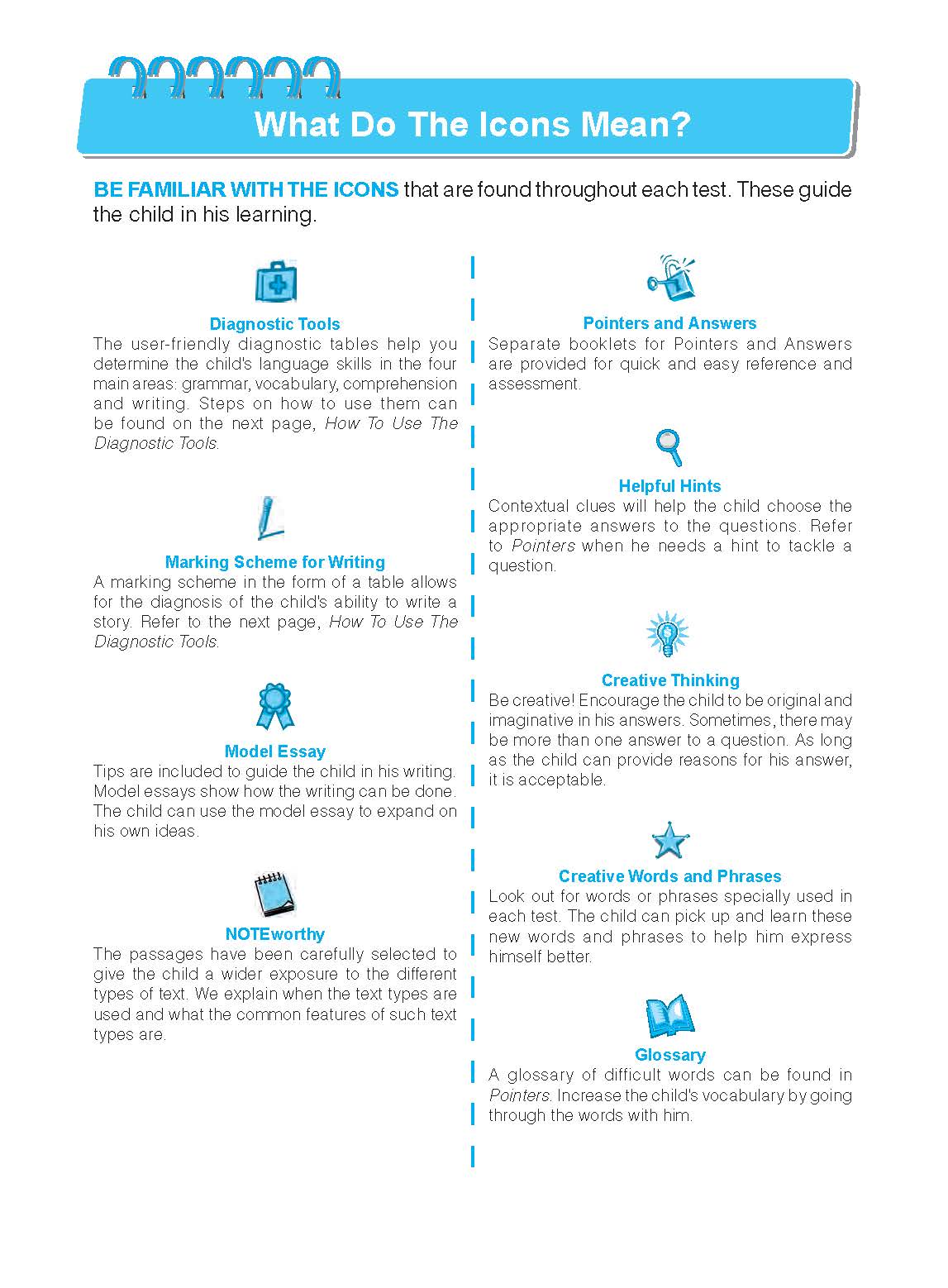 What Do The Icons Mean?

BE FAMILIAR WITH THE ICONS that are found throughout each test. These guide the child in his learning.

Diagnostic Tools
The user-friendly diagnostic tables help you determine the child's language skills in the four main areas: grammar, vocabulary, comprehension and writing. Steps on how to use them can be found on the next page, How To Use The Diagnostic Tools.

Marking Scheme for Writing
A marking scheme in the form of a table allows for the diagnosis of the child's ability to write a story. Refer to the next page, How To Use The Diagnostic Tools.

Model Essay
Tips are included to guide the child in his writing. Model essays show how the writing can be done. The child can use the model essay to expand on his own ideas.

NOTEworthy
The passages have been carefully selected to give the child a wider exposure to the different types of text. We explain when the text types are used and what the common features of such text types are.

Pointers and Answers
Separate booklets for Pointers and Answers are provided for quick and easy reference and assessment.

Helpful Hints
Contextual clues will help the child choose the appropriate answers to the questions. Refer to Pointers when he needs a hint to tackle a question.

Creative Thinking
Be creative! Encourage the child to be original and imaginative in his answers. Sometimes, there may be more than one answer to a question. As long as the child can provide reasons for his answer, it is acceptable.

Creative Words and Phrases
Look out for words or phrases specially used in each test. The child can pick up and learn these new words and phrases to help him express himself better.

Glossary
A glossary of difficult words can be found in Pointers. Increase the child's vocabulary by going through the words with him.